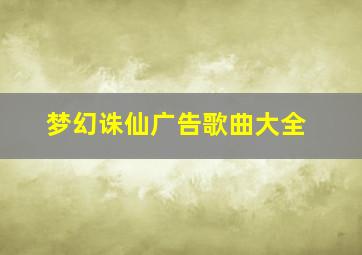 梦幻诛仙广告歌曲大全